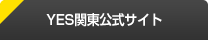 YES関東公式サイト